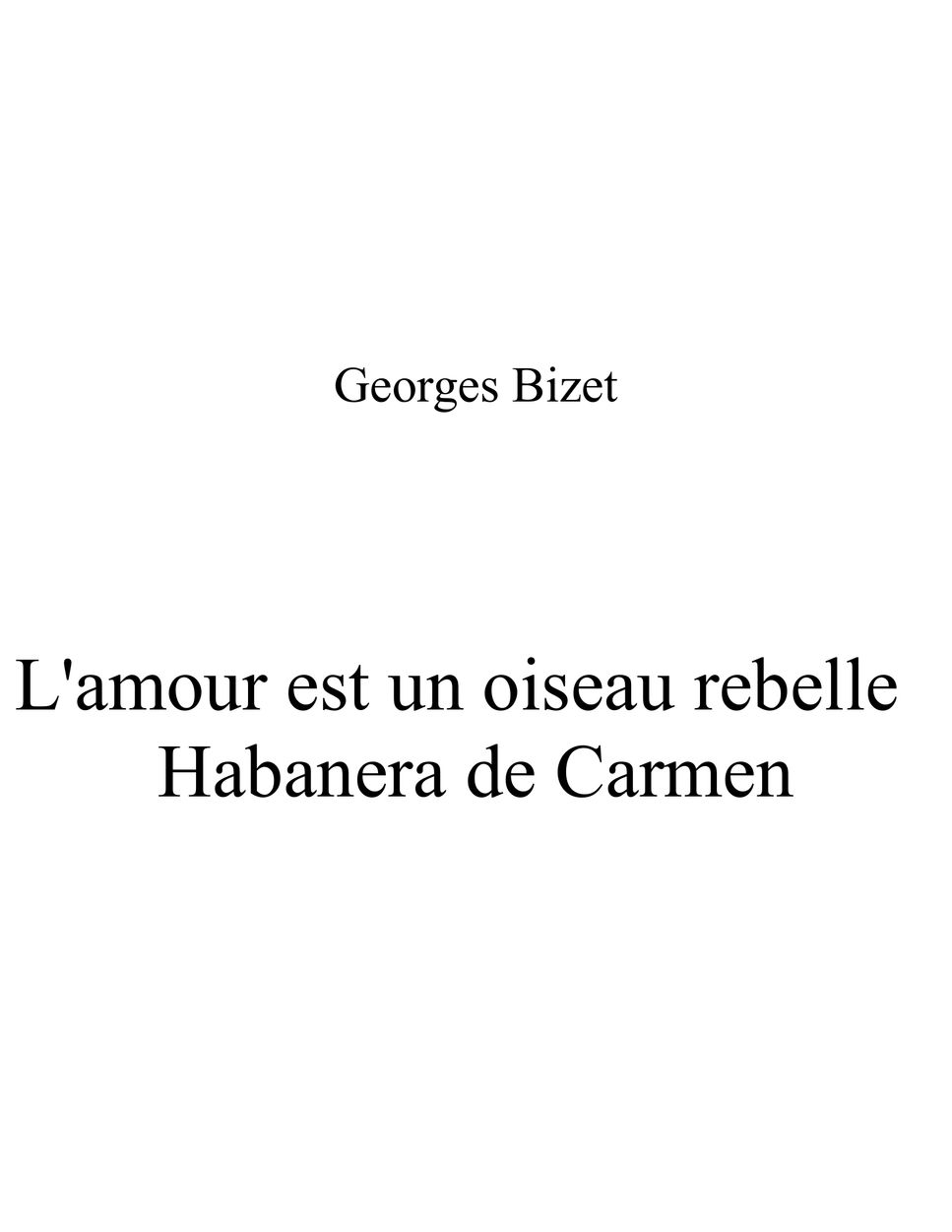 Georges Bizet

L'amour est un oiseau rebelle
Habanera de Carmen